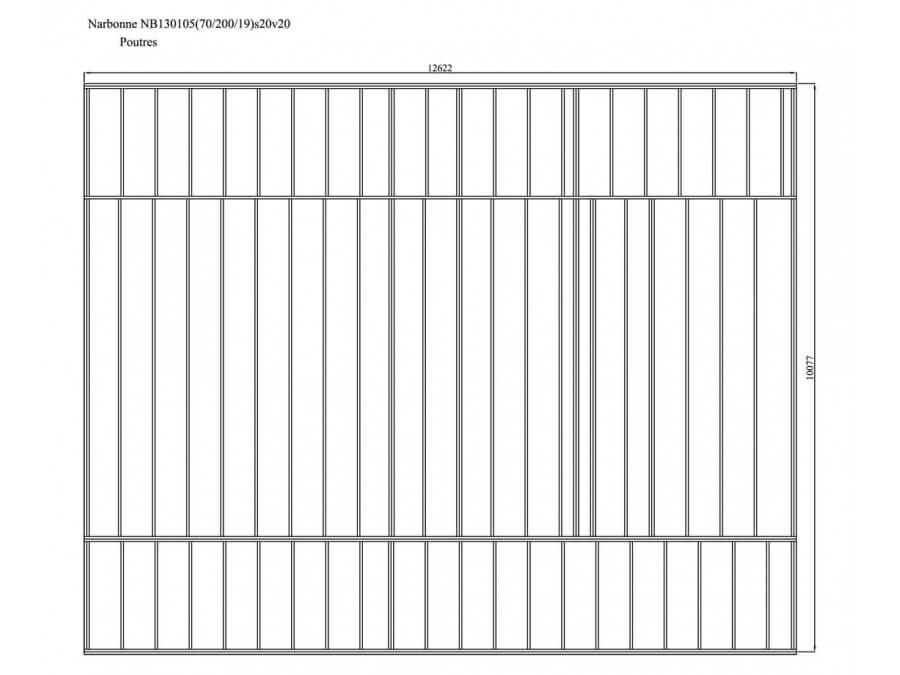 Narbonne NB130105(70/200/19)s20v20
Poutres

12622

10077